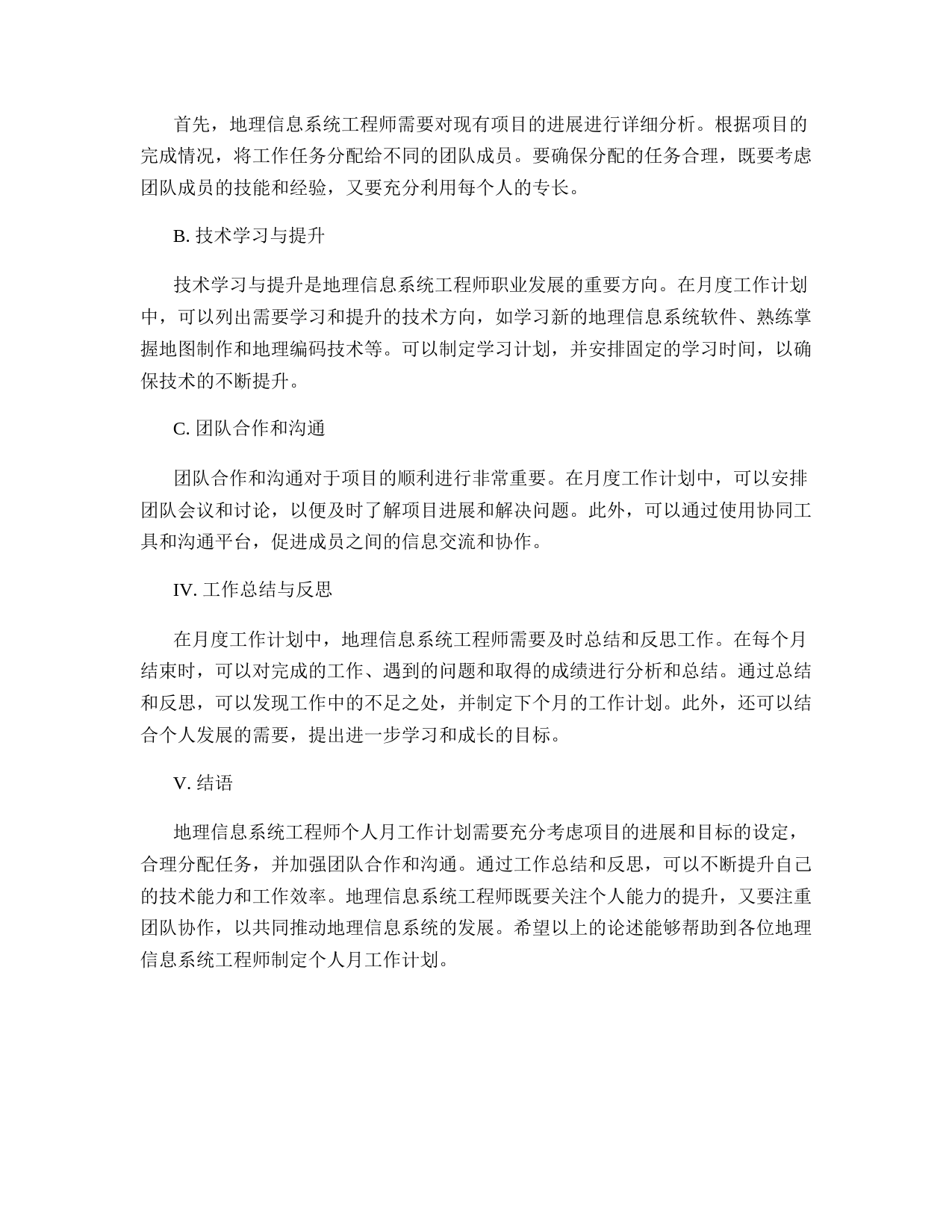 首先，地理信息系统工程师需要对现有项目的进展进行详细分析。根据项目的完成情况，将工作任务分配给不同的团队成员。要确保分配的任务合理，既要考虑团队成员的技能和经验，又要充分利用每个人的专长。

B. 技术学习与提升

技术学习与提升是地理信息系统工程师职业发展的重要方向。在月度工作计划中，可以列出需要学习和提升的技术方向，如学习新的地理信息系统软件、熟练掌握地图制作和地理编码技术等。可以制定学习计划，并安排固定的学习时间，以确保技术的不断提升。

C. 团队合作和沟通

团队合作和沟通对于项目的顺利进行非常重要。在月度工作计划中，可以安排团队会议和讨论，以便及时了解项目进展和解决问题。此外，可以通过使用协同工具和沟通平台，促进成员之间的信息交流和协作。

IV. 工作总结与反思

在月度工作计划中，地理信息系统工程师需要及时总结和反思工作。在每个月结束时，可以对完成的工作、遇到的问题和取得的成绩进行分析和总结。通过总结和反思，可以发现工作中的不足之处，并制定下个月的工作计划。此外，还可以结合个人发展的需要，提出进一步学习和成长的目标。

V. 结语

地理信息系统工程师个人月工作计划需要充分考虑项目的进展和目标的设定，合理分配任务，并加强团队合作和沟通。通过工作总结和反思，可以不断提升自己的技术能力和工作效率。地理信息系统工程师既要关注个人能力的提升，又要注重团队协作，以共同推动地理信息系统的发展。希望以上的论述能够帮助到各位地理信息系统工程师制定个人月工作计划。